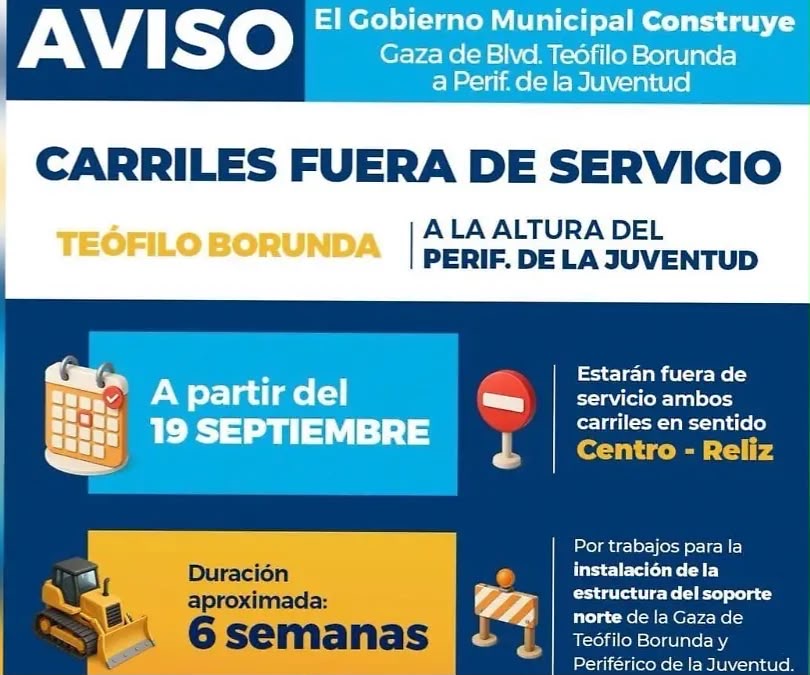 AVISO

El Gobierno Municipal Construye
Gaza de Blvd. Teófilo Borunda
a Perif. de la Juventud

CARRILES FUERA DE SERVICIO

TEÓFILO BORUNDA

A LA ALTURA DEL
PERIF. DE LA JUVENTUD

A partir del
19 SEPTIEMBRE

Estarán fuera de servicio ambos carriles en sentido
Centro - Reliz

Duración aproximada:
6 semanas

Por trabajos para la instalación de la estructura del soporte norte de la Gaza de Teófilo Borunda y Periférico de la Juventud.